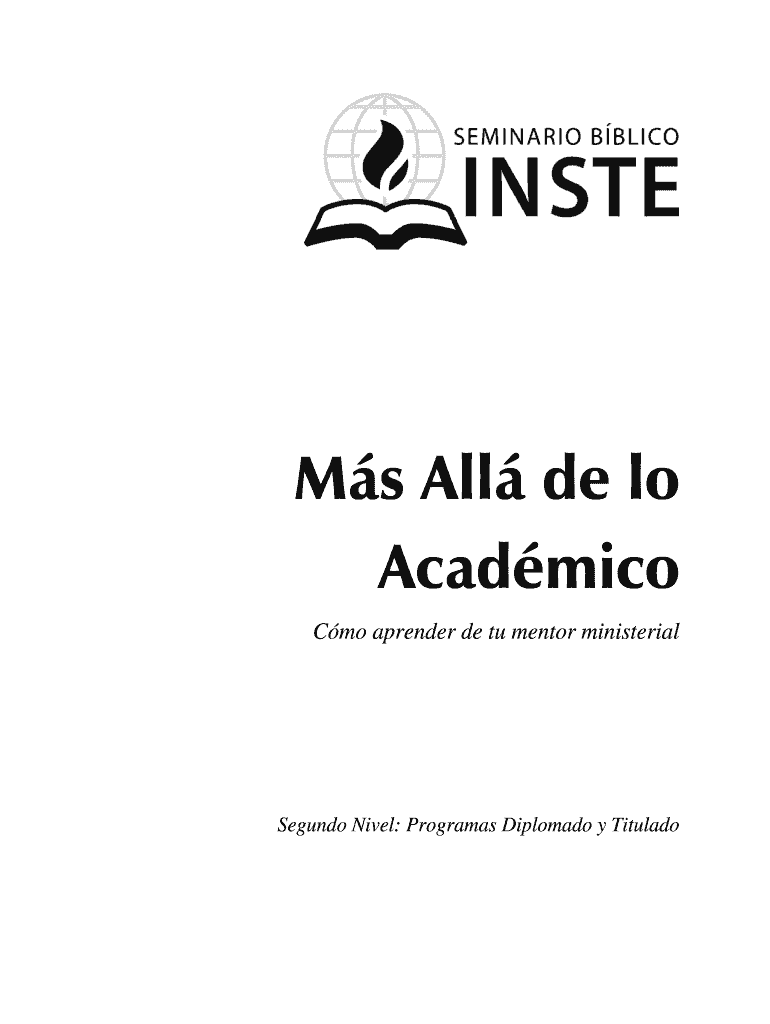 SEMINARIO BÍBLICO
INSTE

Más Allá de lo Académico

Cómo aprender de tu mentor ministerial

Segundo Nivel: Programas Diplomado y Titulado